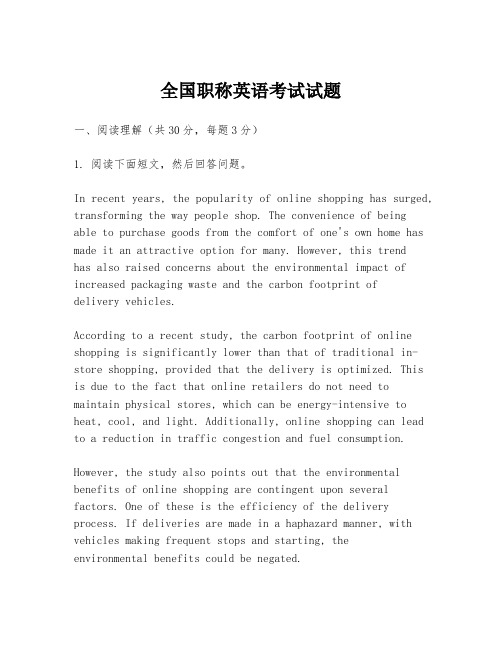 全国职称英语考试试题

一、阅读理解（共30分，每题3分）

1. 阅读下面短文，然后回答问题。

In recent years, the popularity of online shopping has surged, transforming the way people shop. The convenience of being able to purchase goods from the comfort of one's own home has made it an attractive option for many. However, this trend has also raised concerns about the environmental impact of increased packaging waste and the carbon footprint of delivery vehicles.

According to a recent study, the carbon footprint of online shopping is significantly lower than that of traditional in-store shopping, provided that the delivery is optimized. This is due to the fact that online retailers do not need to maintain physical stores, which can be energy-intensive to heat, cool, and light. Additionally, online shopping can lead to a reduction in traffic congestion and fuel consumption.

However, the study also points out that the environmental benefits of online shopping are contingent upon several factors. One of these is the efficiency of the delivery process. If deliveries are made in a haphazard manner, with vehicles making frequent stops and starting, the environmental benefits could be negated.